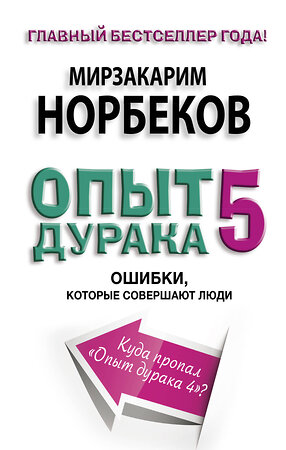 ГЛАВНЫЙ БЕСТСЕЛЛЕР ГОДА!

МИРЗАКАРИМ
НОРБЕКОВ

ОПЫТ ДУРАКА 5

ОШИБКИ,
КОТОРЫЕ СОВЕРШАЮТ ЛЮДИ

Куда пропал «Опыт дурака 4»?